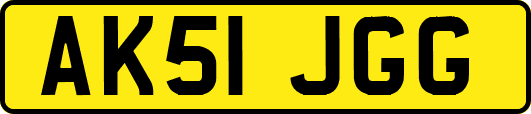 AK51 JGG